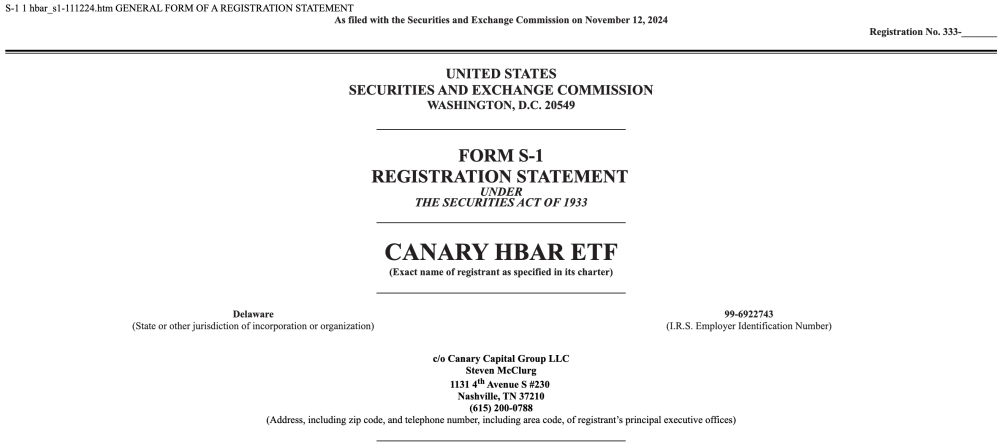 S-1 1 hbar_s1-111224.htm GENERAL FORM OF A REGISTRATION STATEMENT

As filed with the Securities and Exchange Commission on November 12, 2024

Registration No. 333-_______

UNITED STATES
SECURITIES AND EXCHANGE COMMISSION
WASHINGTON, D.C. 20549

FORM S-1
REGISTRATION STATEMENT
UNDER
THE SECURITIES ACT OF 1933

CANARY HBAR ETF
(Exact name of registrant as specified in its charter)

Delaware
(State or other jurisdiction of incorporation or organization)

99-6922743
(I.R.S. Employer Identification Number)

c/o Canary Capital Group LLC
Steven McClurg
1131 4$^{th}$ Avenue S #230
Nashville, TN 37210
(615) 200-0788
(Address, including zip code, and telephone number, including area code, of registrant's principal executive offices)